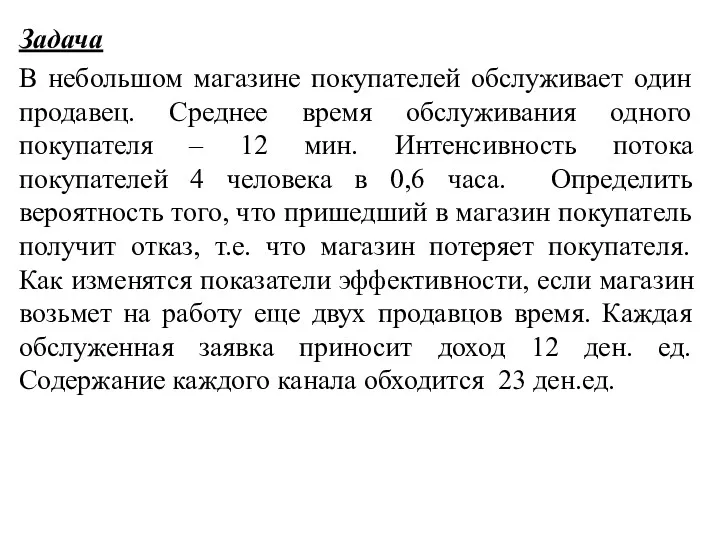 Задача

В небольшом магазине покупателей обслуживает один продавец. Среднее время обслуживания одного покупателя – 12 мин. Интенсивность потока покупателей 4 человека в 0,6 часа. Определить вероятность того, что пришедший в магазин покупатель получит отказ, т.е. что магазин потеряет покупателя. Как изменятся показатели эффективности, если магазин возьмет на работу еще двух продавцов время. Каждая обслуженная заявка приносит доход 12 ден. ед. Содержание каждого канала обходится 23 ден.ед.